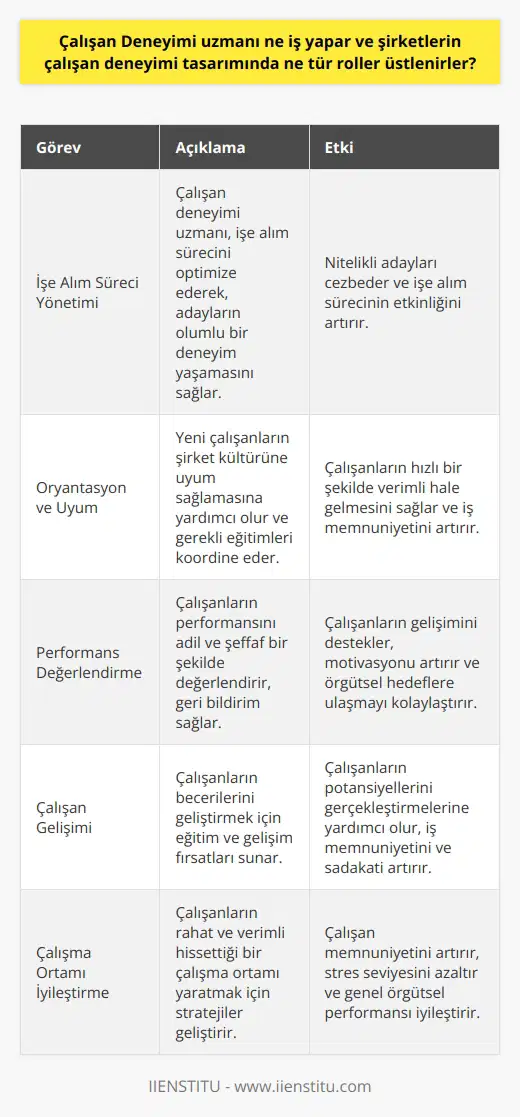 Çalışan Deneyimi uzmanı ne iş yapar ve şirketlerin çalışan deneyimi tasarımında ne tür roller üstlenirler?

| Görev | Açıklama | Etki |
|---|---|---|
| İşe Alım Süreci Yönetimi | Çalışan deneyimi uzmanı, işe alım sürecini optimize ederek, adayların olumlu bir deneyim yaşamasını sağlar. | Nitelikli adayları cezbeder ve işe alım sürecinin etkinliğini artırır. |
| Oryantasyon ve Uyum | Yeni çalışanların şirket kültürüne uyum sağlamasına yardımcı olur ve gerekli eğitimleri koordine eder. | Çalışanların hızlı bir şekilde verimli hale gelmesini sağlar ve iş memnuniyetini artırır. |
| Performans Değerlendirme | Çalışanların performansını adil ve şeffaf bir şekilde değerlendirir, geri bildirim sağlar. | Çalışanların gelişimini destekler, motivasyonu artırır ve örgütsel hedeflere ulaşmayı kolaylaştırır. |
| Çalışan Gelişimi | Çalışanların becerilerini geliştirmek için eğitim ve gelişim fırsatları sunar. | Çalışanların potansiyellerini gerçekleştirmelerine yardımcı olur, iş memnuniyetini ve sadakati artırır. |
| Çalışma Ortamı İyileştirme | Çalışanların rahat ve verimli hissettiği bir çalışma ortamı yaratmak için stratejiler geliştirir. | Çalışan memnuniyetini artırır, stres seviyesini azaltır ve genel örgütsel performansı iyileştirir. |

IIENSTITU - www.iienstitu.com